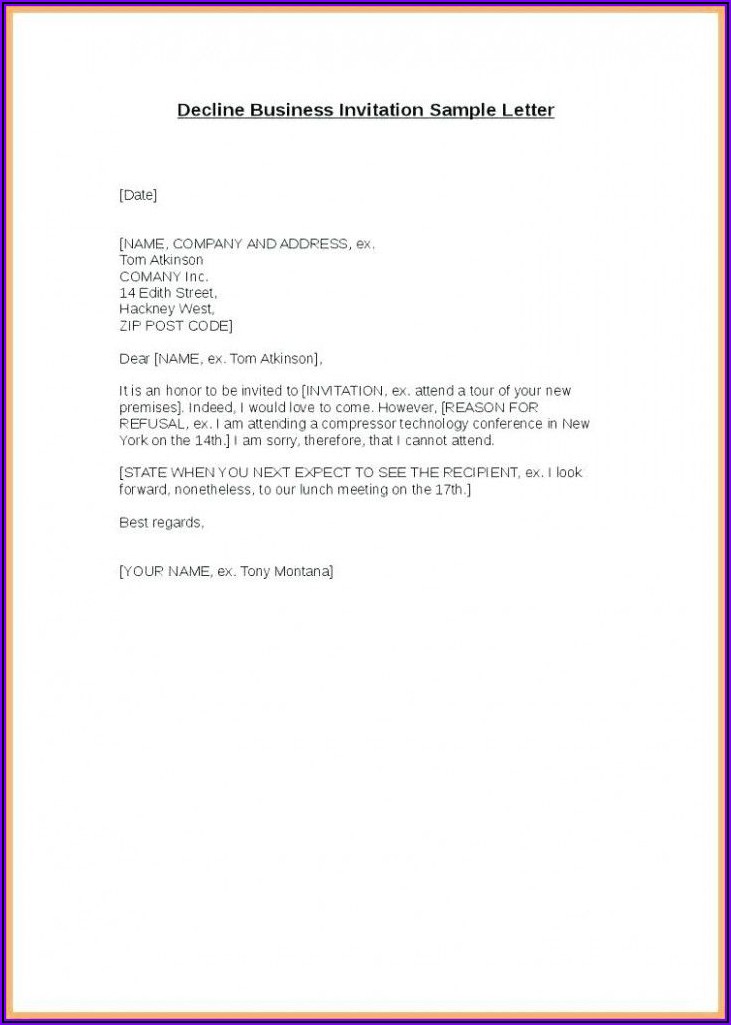 Decline Business Invitation Sample Letter

[Date]

[NAME, COMPANY AND ADDRESS, ex.
Tom Atkinson
COMANY Inc.
14 Edith Street,
Hackney West,
ZIP POST CODE]

Dear [NAME, ex. Tom Atkinson],

It is an honor to be invited to [INVITATION, ex. attend a tour of your new premises]. Indeed, I would love to come. However, [REASON FOR REFUSAL, ex. I am attending a compressor technology conference in New York on the 14th.] I am sorry, therefore, that I cannot attend.

[STATE WHEN YOU NEXT EXPECT TO SEE THE RECIPIENT, ex. I look forward, nonetheless, to our lunch meeting on the 17th.]

Best regards,

[YOUR NAME, ex. Tony Montana]